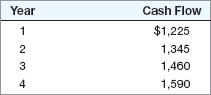 | Year | Cash Flow |
|---|---|
| 1 | \$1,225 |
| 2 | 1,345 |
| 3 | 1,460 |
| 4 | 1,590 |